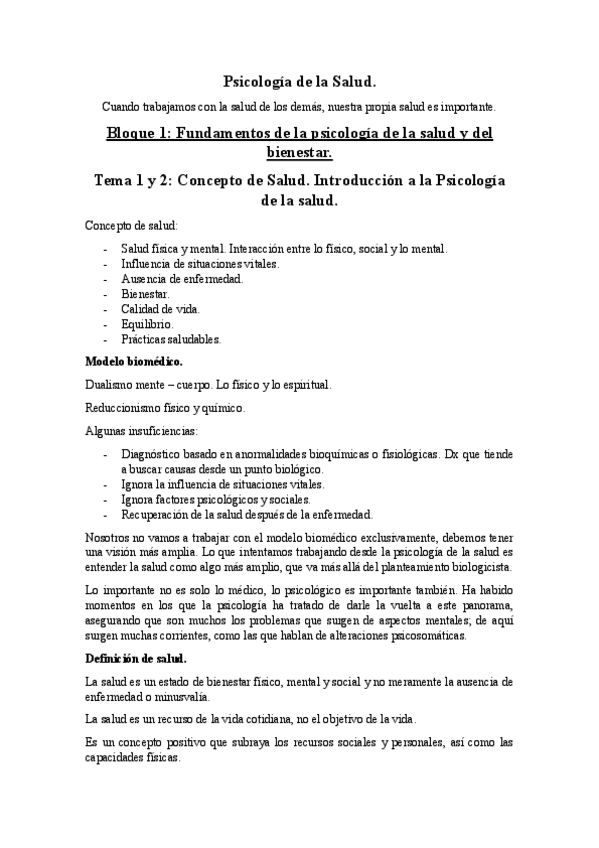 Psicología de la Salud.

Cuando trabajamos con la salud de los demás, nuestra propia salud es importante.

Bloque 1: Fundamentos de la psicología de la salud y del bienestar.

Tema 1 y 2: Concepto de Salud. Introducción a la Psicología de la salud.

Concepto de salud:

- Salud física y mental. Interacción entre lo físico, social y lo mental.
- Influencia de situaciones vitales.
- Ausencia de enfermedad.
- Bienestar.
- Calidad de vida.
- Equilibrio.
- Prácticas saludables.

Modelo biomédico.

Dualismo mente – cuerpo. Lo físico y lo espiritual.

Reduccionismo físico y químico.

Algunas insuficiencias:

- Diagnóstico basado en anormalidades bioquímicas o fisiológicas. Dx que tiende a buscar causas desde un punto biológico.
- Ignora la influencia de situaciones vitales.
- Ignora factores psicológicos y sociales.
- Recuperación de la salud después de la enfermedad.

Nosotros no vamos a trabajar con el modelo biomédico exclusivamente, debemos tener una visión más amplia. Lo que intentamos trabajando desde la psicología de la salud es entender la salud como algo más amplio, que va más allá del planteamiento biologicista.

Lo importante no es solo lo médico, lo psicológico es importante también. Ha habido momentos en los que la psicología ha tratado de darle la vuelta a este panorama, asegurando que son muchos los problemas que surgen de aspectos mentales; de aquí surgen muchas corrientes, como las que hablan de alteraciones psicosomáticas.

Definición de salud.

La salud es un estado de bienestar físico, mental y social y no meramente la ausencia de enfermedad o minusvalía.

La salud es un recurso de la vida cotidiana, no el objetivo de la vida.

Es un concepto positivo que subraya los recursos sociales y personales, así como las capacidades físicas.